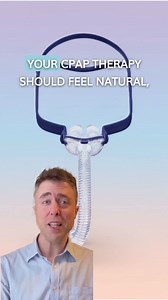 YOUR CPAP THERAPY SHOULD FEEL NATURAL,